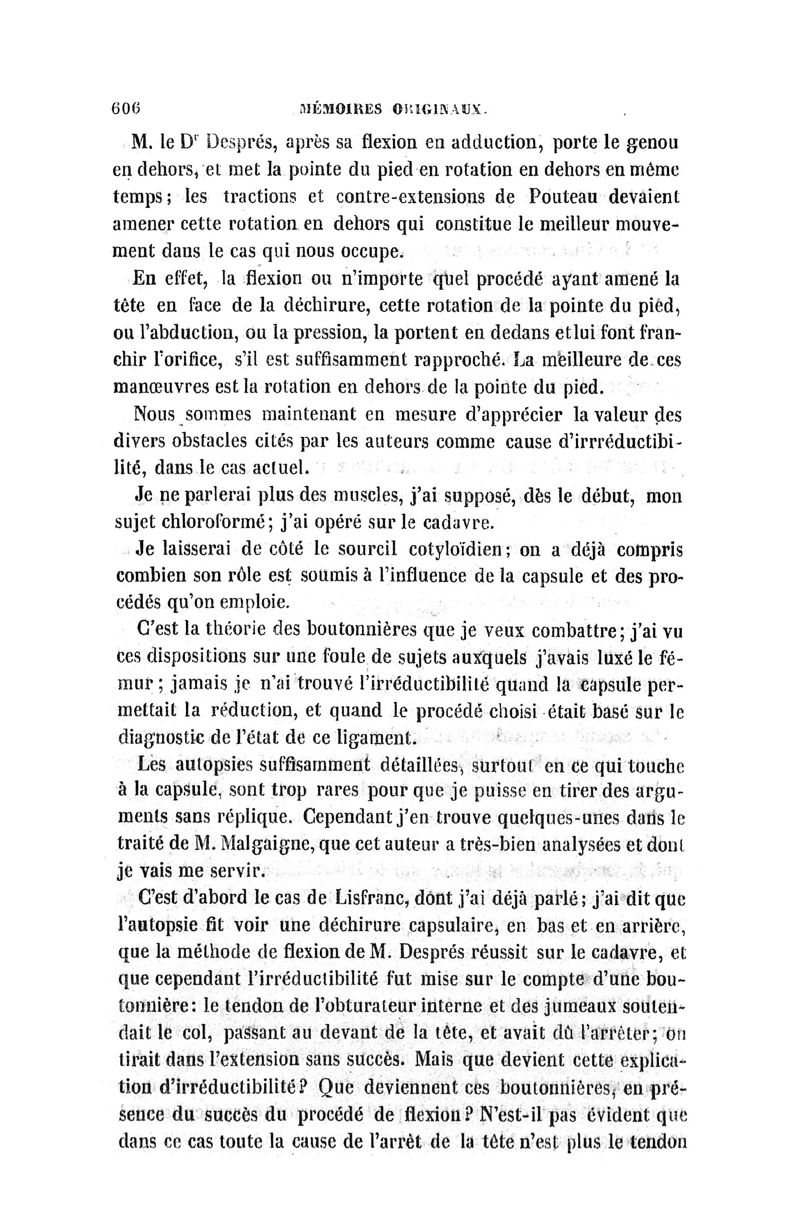 606 MÉMOIRES ORIGINAUX.

M. le Dr Després, après sa flexion en adduction, porte le genou en dehors, et met la pointe du pied en rotation en dehors en même temps; les tractions et contre-extensions de Pouteau devaient amener cette rotation en dehors qui constitue le meilleur mouvement dans le cas qui nous occupe.

En effet, la flexion ou n'importe quel procédé ayant amené la tête en face de la déchirure, cette rotation de la pointe du pied, ou l'abduction, ou la pression, la portent en dedans et lui font franchir l'orifice, s'il est suffisamment rapproché. La meilleure de ces manœuvres est la rotation en dehors de la pointe du pied.

Nous sommes maintenant en mesure d'apprécier la valeur des divers obstacles cités par les auteurs comme cause d'irréductibilité, dans le cas actuel.

Je ne parlerai plus des muscles, j'ai supposé, dès le début, mon sujet chloroformé; j'ai opéré sur le cadavre.

Je laisserai de côté le sourcil cotyloïdien; on a déjà compris combien son rôle est soumis à l'influence de la capsule et des procédés qu'on emploie.

C'est la théorie des boutonnières que je veux combattre; j'ai vu ces dispositions sur une foule de sujets auxquels j'avais luxé le fémur; jamais je n'ai trouvé l'irréductibilité quand la capsule permettait la réduction, et quand le procédé choisi était basé sur le diagnostic de l'état de ce ligament.

Les autopsies suffisamment détaillées, surtout en ce qui touche à la capsule, sont trop rares pour que je puisse en tirer des arguments sans réplique. Cependant j'en trouve quelques-unes dans le traité de M. Malgaigne, que cet auteur a très-bien analysées et dont je vais me servir.

C'est d'abord le cas de Lisfranc, dont j'ai déjà parlé; j'ai dit que l'autopsie fit voir une déchirure capsulaire, en bas et en arrière, que la méthode de flexion de M. Després réussit sur le cadavre, et que cependant l'irréductibilité fut mise sur le compte d'une boutonnière: le tendon de l'obturateur interne et des jumeaux soutendait le col, passant au devant de la tête, et avait dû l'arrêter; on tirait dans l'extension sans succès. Mais que devient cette explication d'irréductibilité? Que deviennent ces boutonnières, en présence du succès du procédé de flexion? N'est-il pas évident que dans ce cas toute la cause de l'arrêt de la tête n'est plus le tendon